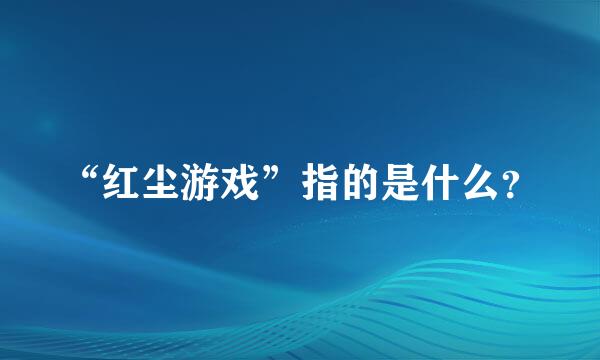 “红尘游戏”指的是什么?